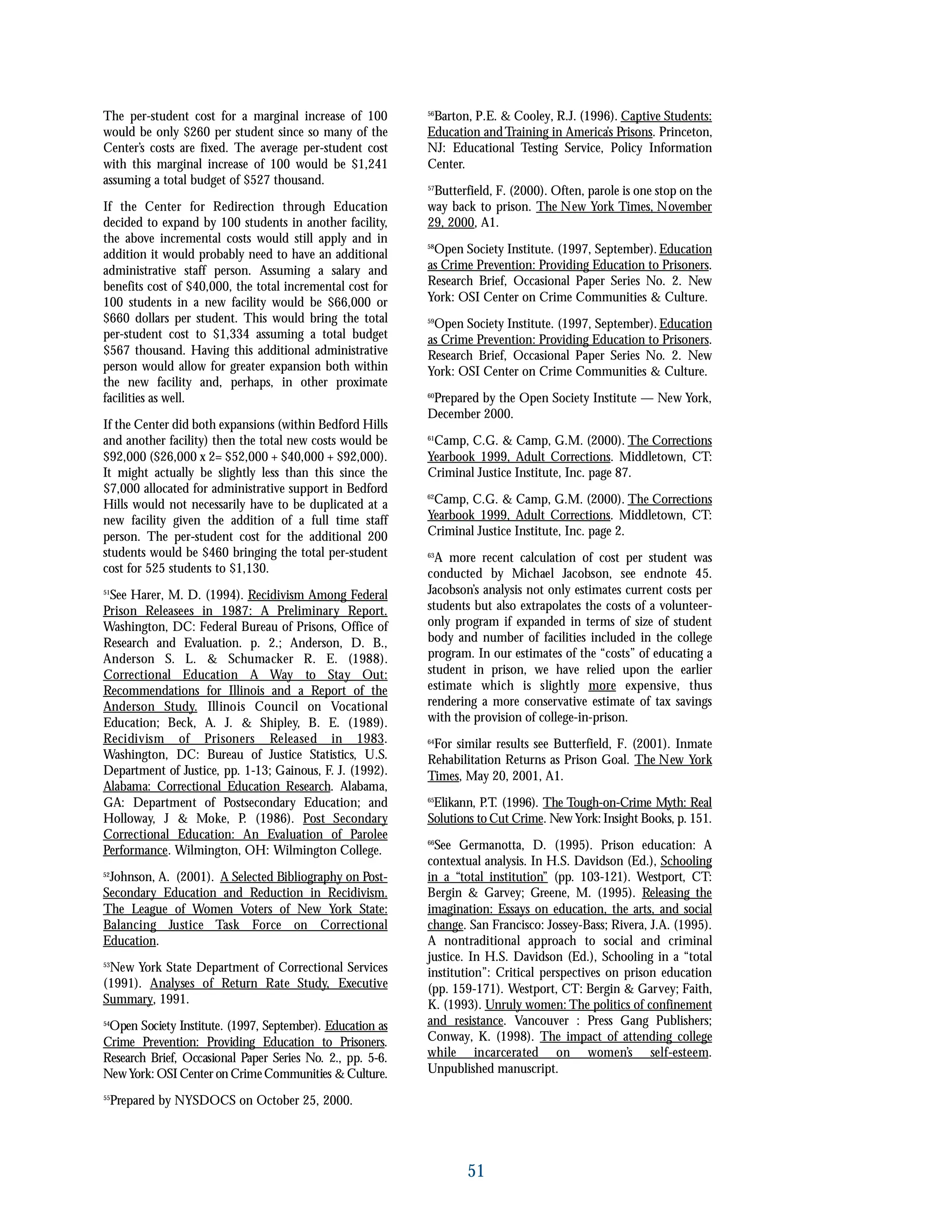 The per-student cost for a marginal increase of 100 would be only \$260 per student since so many of the Center's costs are fixed. The average per-student cost with this marginal increase of 100 would be \$1,241 assuming a total budget of \$527 thousand.

If the Center for Redirection through Education decided to expand by 100 students in another facility, the above incremental costs would still apply and in addition it would probably need to have an additional administrative staff person. Assuming a salary and benefits cost of \$40,000, the total incremental cost for 100 students in a new facility would be \$66,000 or \$660 dollars per student. This would bring the total per-student cost to \$1,334 assuming a total budget \$567 thousand. Having this additional administrative person would allow for greater expansion both within the new facility and, perhaps, in other proximate facilities as well.

If the Center did both expansions (within Bedford Hills and another facility) then the total new costs would be \$92,000 (\$26,000 x 2= \$52,000 + \$40,000 + \$92,000). It might actually be slightly less than this since the \$7,000 allocated for administrative support in Bedford Hills would not necessarily have to be duplicated at a new facility given the addition of a full time staff person. The per-student cost for the additional 200 students would be \$460 bringing the total per-student cost for 525 students to \$1,130.

$^{51}$See Harer, M. D. (1994). Recidivism Among Federal Prison Releasees in 1987: A Preliminary Report. Washington, DC: Federal Bureau of Prisons, Office of Research and Evaluation. p. 2.; Anderson, D. B., Anderson S. L. & Schumacker R. E. (1988). Correctional Education A Way to Stay Out: Recommendations for Illinois and a Report of the Anderson Study. Illinois Council on Vocational Education; Beck, A. J. & Shipley, B. E. (1989). Recidivism of Prisoners Released in 1983. Washington, DC: Bureau of Justice Statistics, U.S. Department of Justice, pp. 1-13; Gainous, F. J. (1992). Alabama: Correctional Education Research. Alabama, GA: Department of Postsecondary Education; and Holloway, J & Moke, P. (1986). Post Secondary Correctional Education: An Evaluation of Parolee Performance. Wilmington, OH: Wilmington College.

$^{52}$Johnson, A. (2001). A Selected Bibliography on Post-Secondary Education and Reduction in Recidivism. The League of Women Voters of New York State: Balancing Justice Task Force on Correctional Education.

$^{53}$New York State Department of Correctional Services (1991). Analyses of Return Rate Study, Executive Summary, 1991.

$^{54}$Open Society Institute. (1997, September). Education as Crime Prevention: Providing Education to Prisoners. Research Brief, Occasional Paper Series No. 2., pp. 5-6. New York: OSI Center on Crime Communities & Culture.

$^{55}$Prepared by NYSDOCS on October 25, 2000.

$^{56}$Barton, P.E. & Cooley, R.J. (1996). Captive Students: Education and Training in America's Prisons. Princeton, NJ: Educational Testing Service, Policy Information Center.

$^{57}$Butterfield, F. (2000). Often, parole is one stop on the way back to prison. The New York Times, November 29, 2000, A1.

$^{58}$Open Society Institute. (1997, September). Education as Crime Prevention: Providing Education to Prisoners. Research Brief, Occasional Paper Series No. 2. New York: OSI Center on Crime Communities & Culture.

$^{59}$Open Society Institute. (1997, September). Education as Crime Prevention: Providing Education to Prisoners. Research Brief, Occasional Paper Series No. 2. New York: OSI Center on Crime Communities & Culture.

$^{60}$Prepared by the Open Society Institute — New York, December 2000.

$^{61}$Camp, C.G. & Camp, G.M. (2000). The Corrections Yearbook 1999, Adult Corrections. Middletown, CT: Criminal Justice Institute, Inc. page 87.

$^{62}$Camp, C.G. & Camp, G.M. (2000). The Corrections Yearbook 1999, Adult Corrections. Middletown, CT: Criminal Justice Institute, Inc. page 2.

$^{63}$A more recent calculation of cost per student was conducted by Michael Jacobson, see endnote 45. Jacobson's analysis not only estimates current costs per students but also extrapolates the costs of a volunteer-only program if expanded in terms of size of student body and number of facilities included in the college program. In our estimates of the "costs" of educating a student in prison, we have relied upon the earlier estimate which is slightly more expensive, thus rendering a more conservative estimate of tax savings with the provision of college-in-prison.

$^{64}$For similar results see Butterfield, F. (2001). Inmate Rehabilitation Returns as Prison Goal. The New York Times, May 20, 2001, A1.

$^{65}$Elikann, P.T. (1996). The Tough-on-Crime Myth: Real Solutions to Cut Crime. New York: Insight Books, p. 151.

$^{66}$See Germanotta, D. (1995). Prison education: A contextual analysis. In H.S. Davidson (Ed.), Schooling in a "total institution" (pp. 103-121). Westport, CT: Bergin & Garvey; Greene, M. (1995). Releasing the imagination: Essays on education, the arts, and social change. San Francisco: Jossey-Bass; Rivera, J.A. (1995). A nontraditional approach to social and criminal justice. In H.S. Davidson (Ed.), Schooling in a "total institution": Critical perspectives on prison education (pp. 159-171). Westport, CT: Bergin & Garvey; Faith, K. (1993). Unruly women: The politics of confinement and resistance. Vancouver : Press Gang Publishers; Conway, K. (1998). The impact of attending college while incarcerated on women's self-esteem. Unpublished manuscript.

51